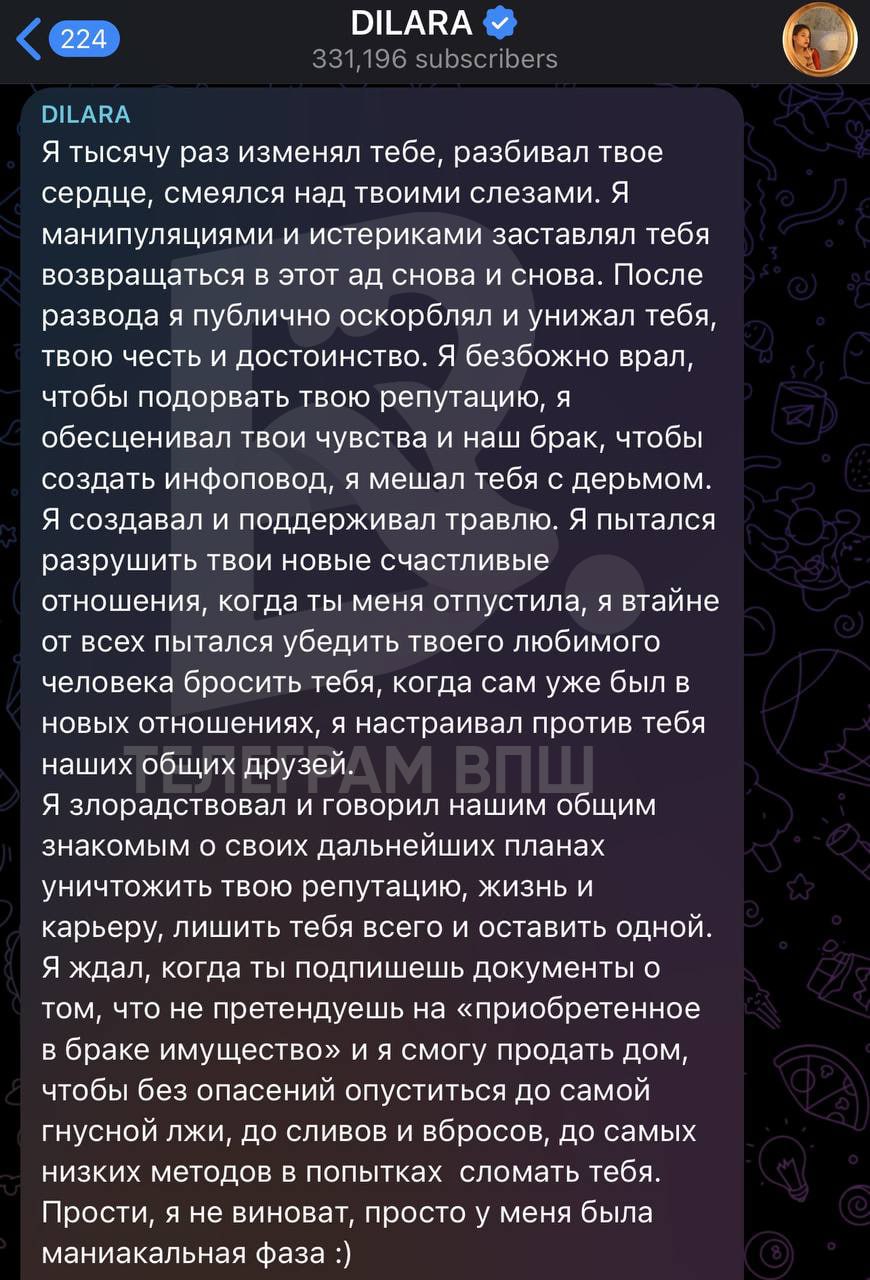 224
DILARA
331,196 subscribers

DILARA
Я тысячу раз изменял тебе, разбивал твое сердце, смеялся над твоими слезами. Я манипуляциями и истериками заставлял тебя возвращаться в этот ад снова и снова. После развода я публично оскорблял и унижал тебя, твою честь и достоинство. Я безбожно врал, чтобы подорвать твою репутацию, я обесценивал твои чувства и наш брак, чтобы создать инфоповод, я мешал тебя с дерьмом. Я создавал и поддерживал травлю. Я пытался разрушить твои новые счастливые отношения, когда ты меня отпустила, я втайне от всех пытался убедить твоего любимого человека бросить тебя, когда сам уже был в новых отношениях, я настраивал против тебя наших общих друзей.
Я злорадствовал и говорил нашим общим знакомым о своих дальнейших планах уничтожить твою репутацию, жизнь и карьеру, лишить тебя всего и оставить одной. Я ждал, когда ты подпишешь документы о том, что не претендуешь на «приобретенное в браке имущество» и я смогу продать дом, чтобы без опасений опуститься до самой гнусной лжи, до сливов и вбросов, до самых низких методов в попытках сломать тебя. Прости, я не виноват, просто у меня была маниакальная фаза :)

ТЕЛЕГРАМ ВПШ